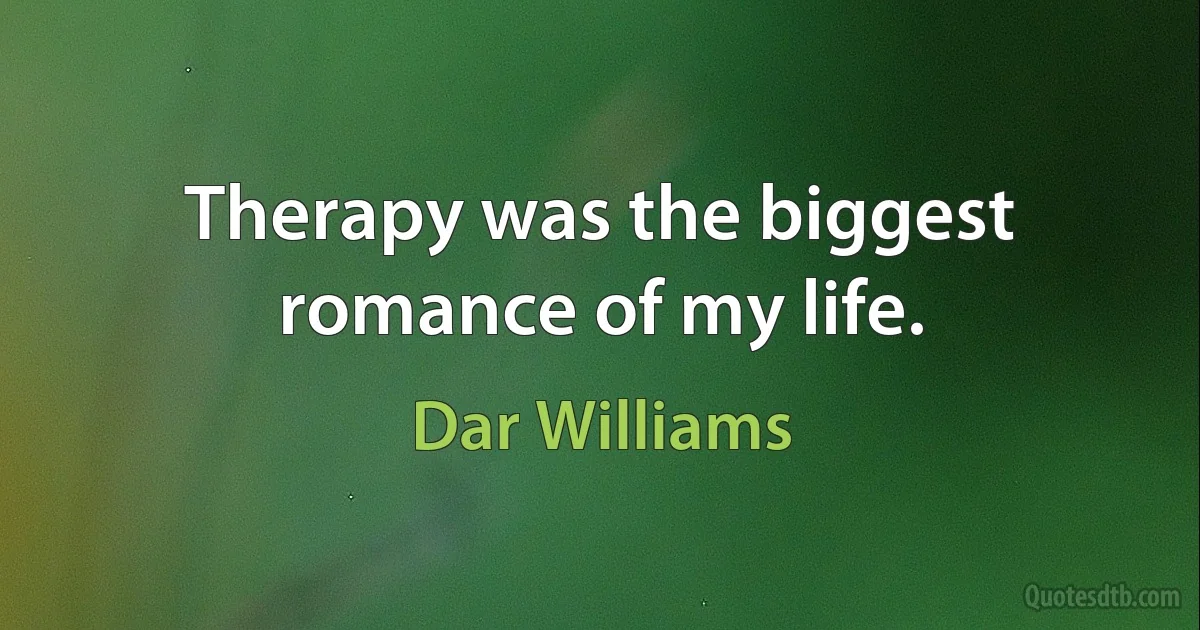 Therapy was the biggest romance of my life.

Dar Williams

Quotesdtb.com